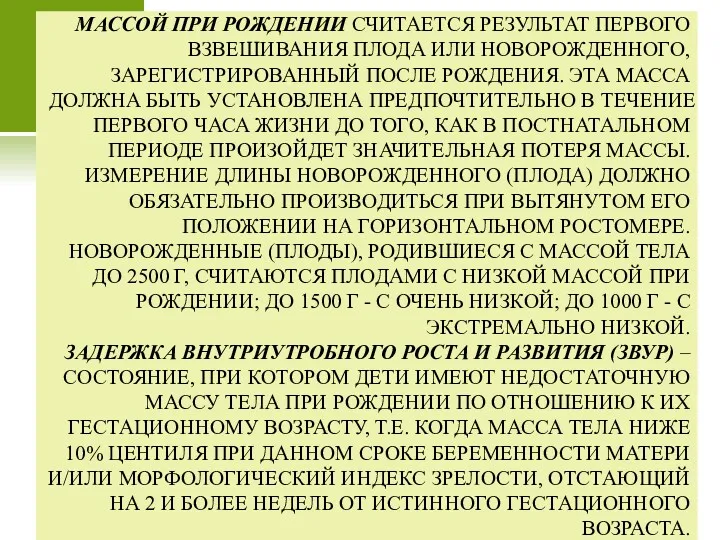 МАССОЙ ПРИ РОЖДЕНИИ СЧИТАЕТСЯ РЕЗУЛЬТАТ ПЕРВОГО ВЗВЕШИВАНИЯ ПЛОДА ИЛИ НОВОРОЖДЕННОГО, ЗАРЕГИСТРИРОВАННЫЙ ПОСЛЕ РОЖДЕНИЯ. ЭТА МАССА ДОЛЖНА БЫТЬ УСТАНОВЛЕНА ПРЕДПОЧТИТЕЛЬНО В ТЕЧЕНИЕ ПЕРВОГО ЧАСА ЖИЗНИ ДО ТОГО, КАК В ПОСТНАТАЛЬНОМ ПЕРИОДЕ ПРОИЗОЙДЕТ ЗНАЧИТЕЛЬНАЯ ПОТЕРЯ МАССЫ. ИЗМЕРЕНИЕ ДЛИНЫ НОВОРОЖДЕННОГО (ПЛОДА) ДОЛЖНО ОБЯЗАТЕЛЬНО ПРОИЗВОДИТЬСЯ ПРИ ВЫТЯНУТОМ ЕГО ПОЛОЖЕНИИ НА ГОРИЗОНТАЛЬНОМ РОСТОМЕРЕ. НОВОРОЖДЕННЫЕ (ПЛОДЫ), РОДИВШИЕСЯ С МАССОЙ ТЕЛА ДО 2500 Г, СЧИТАЮТСЯ ПЛОДАМИ С НИЗКОЙ МАССОЙ ПРИ РОЖДЕНИИ; ДО 1500 Г - С ОЧЕНЬ НИЗКОЙ; ДО 1000 Г - С ЭКСТРЕМАЛЬНО НИЗКОЙ.
ЗАДЕРЖКА ВНУТРИУТРОБНОГО РОСТА И РАЗВИТИЯ (ЗВУР) – СОСТОЯНИЕ, ПРИ КОТОРОМ ДЕТИ ИМЕЮТ НЕДОСТАТОЧНУЮ МАССУ ТЕЛА ПРИ РОЖДЕНИИ ПО ОТНОШЕНИЮ К ИХ ГЕСТАЦИОННОМУ ВОЗРАСТУ, Т.Е. КОГДА МАССА ТЕЛА НИЖЕ 10% ЦЕНТИЛЯ ПРИ ДАННОМ СРОКЕ БЕРЕМЕННОСТИ МАТЕРИ И/ИЛИ МОРФОЛОГИЧЕСКИЙ ИНДЕКС ЗРЕЛОСТИ, ОТСТАЮЩИЙ НА 2 И БОЛЕЕ НЕДЕЛЬ ОТ ИСТИННОГО ГЕСТАЦИОННОГО ВОЗРАСТА.